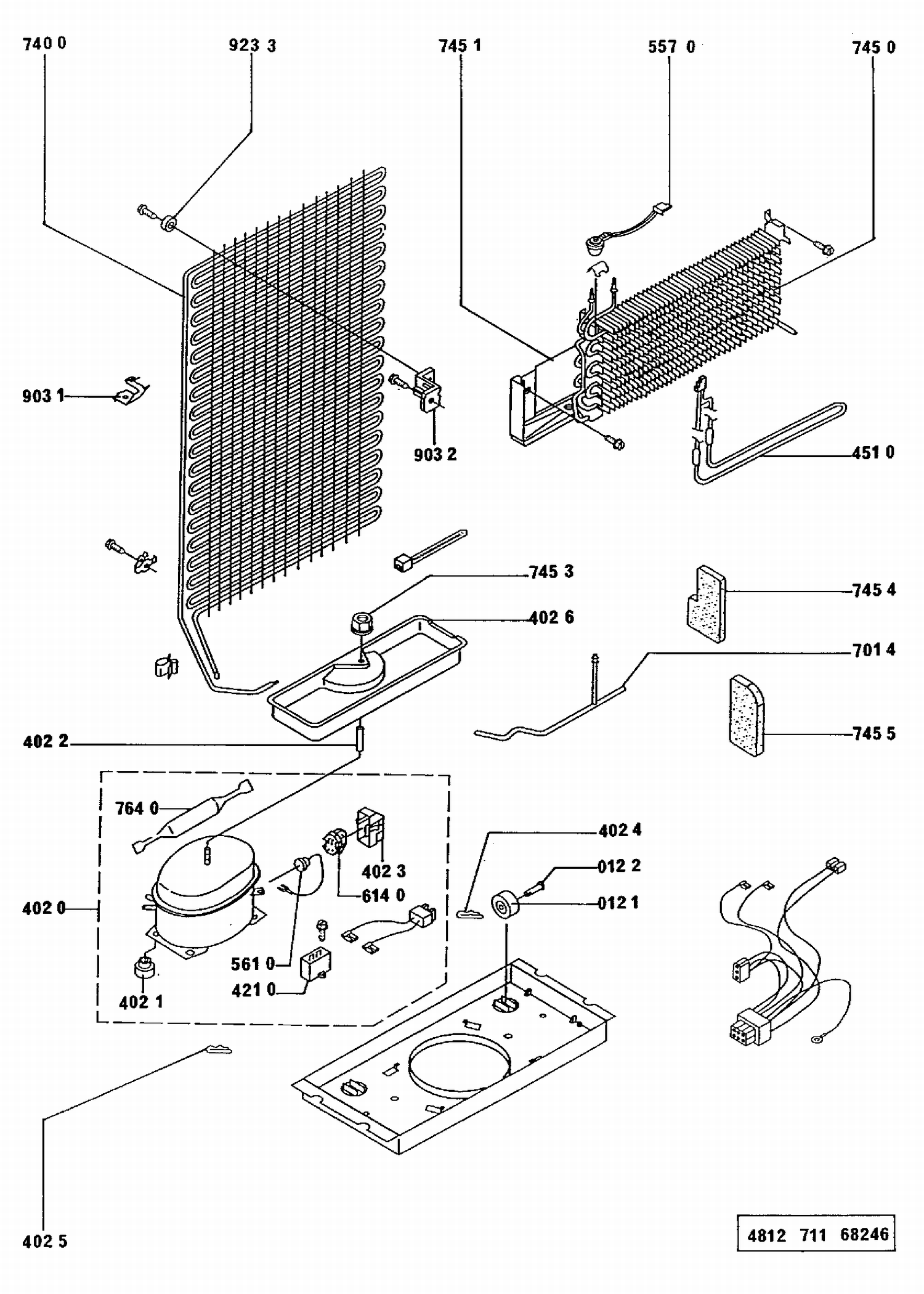 740 0
923 3
745 1
557 0
745 0
903 1
903 2
451 0
745 3
745 4
402 6
701 4
745 5
402 2
764 0
402 4
402 3
012 2
614 0
012 1
402 0
561 0
421 0
402 1
402 5
4812 711 68246